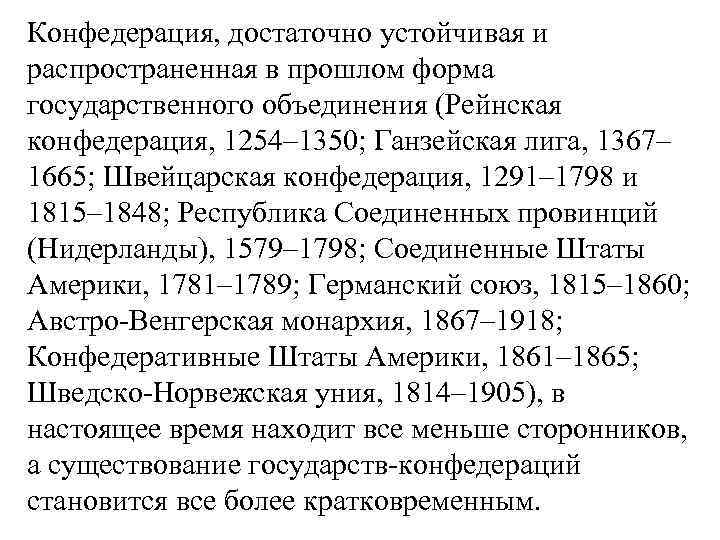 Конфедерация, достаточно устойчивая и распространенная в прошлом форма государственного объединения (Рейнская конфедерация, 1254–1350; Ганзейская лига, 1367–1665; Швейцарская конфедерация, 1291–1798 и 1815–1848; Республика Соединенных провинций (Нидерланды), 1579–1798; Соединенные Штаты Америки, 1781–1789; Германский союз, 1815–1860; Австро-Венгерская монархия, 1867–1918; Конфедеративные Штаты Америки, 1861–1865; Шведско-Норвежская уния, 1814–1905), в настоящее время находит все меньше сторонников, а существование государств-конфедераций становится все более кратковременным.